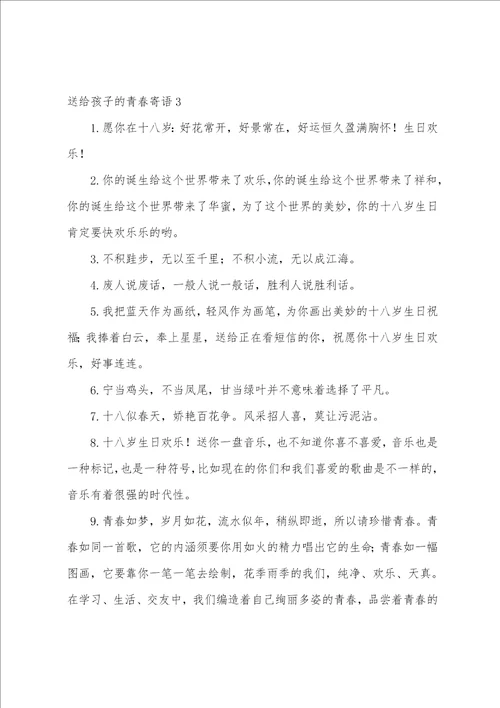 送给孩子的青春寄语3

1.愿你在十八岁：好花常开，好景常在，好运恒久盈满胸怀！生日欢乐！

2.你的诞生给这个世界带来了欢乐，你的诞生给这个世界带来了祥和，你的诞生给这个世界带来了华蜜，为了这个世界的美妙，你的十八岁生日肯定要快欢乐乐的哟。

3.不积跬步，无以至千里；不积小流，无以成江海。

4.废人说废话，一般人说一般话，胜利人说胜利话。

5.我把蓝天作为画纸，轻风作为画笔，为你画出美妙的十八岁生日祝福；我捧着白云，奉上星星，送给正在看短信的你，祝愿你十八岁生日欢乐，好事连连。

6.宁当鸡头，不当凤尾，甘当绿叶并不意味着选择了平凡。

7.十八似春天，娇艳百花争。风采招人喜，莫让污泥沾。

8.十八岁生日欢乐！送你一盘音乐，也不知道你喜不喜爱，音乐也是一种标记，也是一种符号，比如现在的你们和我们喜爱的歌曲是不一样的，音乐有着很强的时代性。

9.青春如梦，岁月如花，流水似年，稍纵即逝，所以请珍惜青春。青春如同一首歌，它的内涵须要你用如火的精力唱出它的生命；青春如一幅图画，它要靠你一笔一笔去绘制，花季雨季的我们，纯净、欢乐、天真。在学习、生活、交友中，我们编造着自己绚丽多姿的青春，品尝着青春的